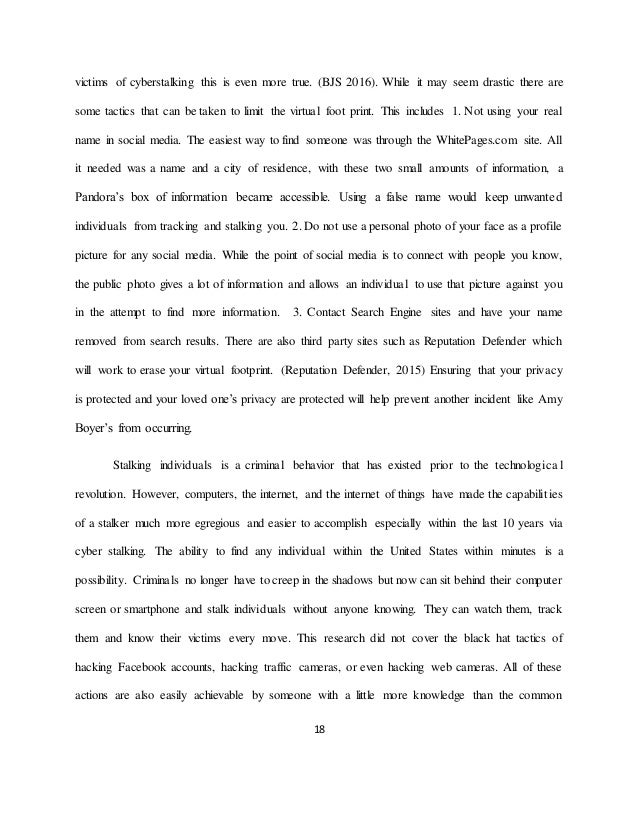 victims of cyberstalking this is even more true. (BJS 2016). While it may seem drastic there are some tactics that can be taken to limit the virtual foot print. This includes 1. Not using your real name in social media. The easiest way to find someone was through the WhitePages.com site. All it needed was a name and a city of residence, with these two small amounts of information, a Pandora's box of information became accessible. Using a false name would keep unwanted individuals from tracking and stalking you. 2. Do not use a personal photo of your face as a profile picture for any social media. While the point of social media is to connect with people you know, the public photo gives a lot of information and allows an individual to use that picture against you in the attempt to find more information. 3. Contact Search Engine sites and have your name removed from search results. There are also third party sites such as Reputation Defender which will work to erase your virtual footprint. (Reputation Defender, 2015) Ensuring that your privacy is protected and your loved one's privacy are protected will help prevent another incident like Amy Boyer's from occurring.

Stalking individuals is a criminal behavior that has existed prior to the technological revolution. However, computers, the internet, and the internet of things have made the capabilities of a stalker much more egregious and easier to accomplish especially within the last 10 years via cyber stalking. The ability to find any individual within the United States within minutes is a possibility. Criminals no longer have to creep in the shadows but now can sit behind their computer screen or smartphone and stalk individuals without anyone knowing. They can watch them, track them and know their victims every move. This research did not cover the black hat tactics of hacking Facebook accounts, hacking traffic cameras, or even hacking web cameras. All of these actions are also easily achievable by someone with a little more knowledge than the common

18